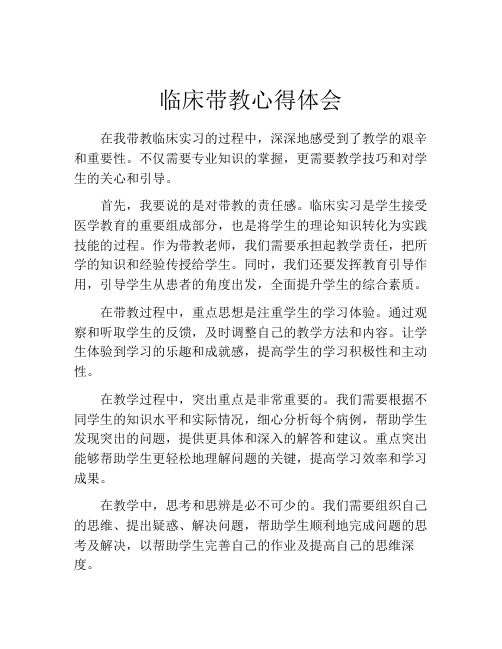 临床带教心得体会

在我带教临床实习的过程中，深深地感受到了教学的艰辛和重要性。不仅需要专业知识的掌握，更需要教学技巧和对学生的关心和引导。

首先，我要说的是对带教的责任感。临床实习是学生接受医学教育的重要组成部分，也是将学生的理论知识转化为实践技能的过程。作为带教老师，我们需要承担起教学责任，把所学的知识和经验传授给学生。同时，我们还要发挥教育引导作用，引导学生从患者的角度出发，全面提升学生的综合素质。

在带教过程中，重点思想是注重学生的学习体验。通过观察和听取学生的反馈，及时调整自己的教学方法和内容。让学生体验到学习的乐趣和成就感，提高学生的学习积极性和主动性。

在教学过程中，突出重点是非常重要的。我们需要根据不同学生的知识水平和实际情况，细心分析每个病例，帮助学生发现突出的问题，提供更具体和深入的解答和建议。重点突出能够帮助学生更轻松地理解问题的关键，提高学习效率和学习成果。

在教学中，思考和思辨是必不可少的。我们需要组织自己的思维、提出疑惑、解决问题，帮助学生顺利地完成问题的思考及解决，以帮助学生完善自己的作业及提高自己的思维深度。